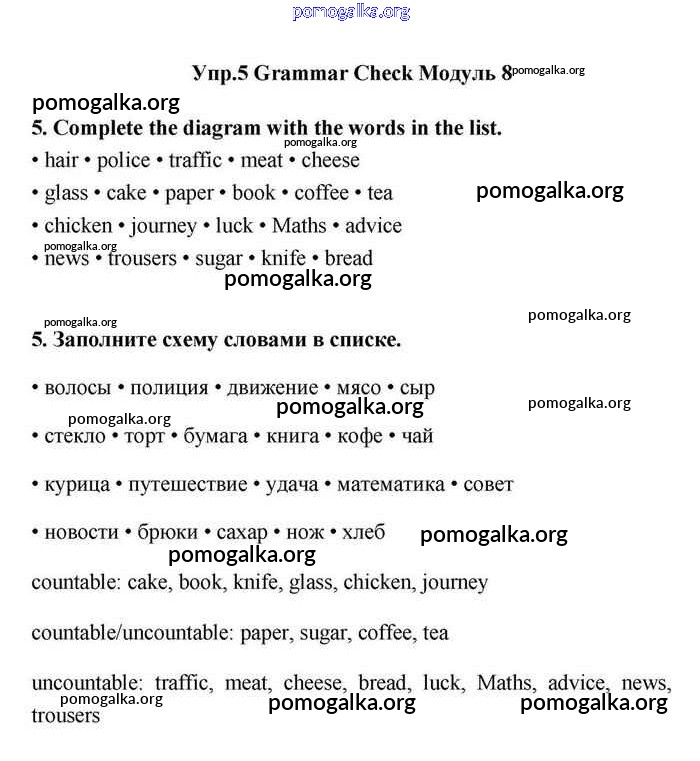 pomogalka.org

Упр.5 Grammar Check Модуль 8 pomogalka.org

pomogalka.org

5. Complete the diagram with the words in the list.

pomogalka.org

• hair • police • traffic • meat • cheese

• glass • cake • paper • book • coffee • tea pomogalka.org

• chicken • journey • luck • Maths • advice

pomogalka.org

• news • trousers • sugar • knife • bread

pomogalka.org

pomogalka.org pomogalka.org

5. Заполните схему словами в списке.

• волосы • полиция • движение • мясо • сыр

pomogalka.org pomogalka.org pomogalka.org

• стекло • торт • бумага • книга • кофе • чай

• курица • путешествие • удача • математика • совет

• новости • брюки • сахар • нож • хлеб pomogalka.org

pomogalka.org

countable: cake, book, knife, glass, chicken, journey

countable/uncountable: paper, sugar, coffee, tea

uncountable: traffic, meat, cheese, bread, luck, Maths, advice, news, trousers

pomogalka.org pomogalka.org pomogalka.org